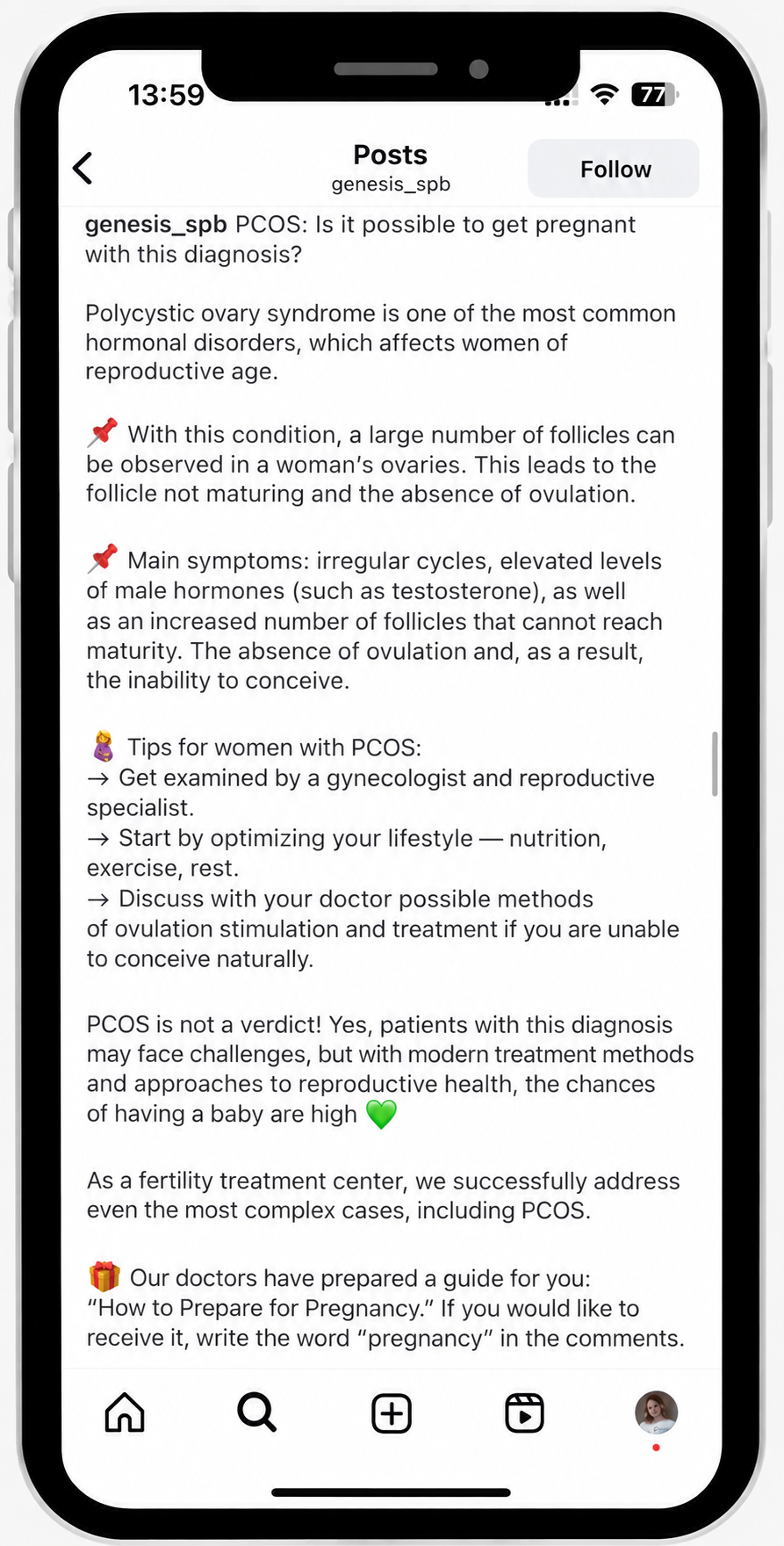 13:59

77

Posts
genesis_spb

Follow

genesis_spb PCOS: Is it possible to get pregnant with this diagnosis?

Polycystic ovary syndrome is one of the most common hormonal disorders, which affects women of reproductive age.

📌 With this condition, a large number of follicles can be observed in a woman's ovaries. This leads to the follicle not maturing and the absence of ovulation.

📌 Main symptoms: irregular cycles, elevated levels of male hormones (such as testosterone), as well as an increased number of follicles that cannot reach maturity. The absence of ovulation and, as a result, the inability to conceive.

🤰 Tips for women with PCOS:
→ Get examined by a gynecologist and reproductive specialist.
→ Start by optimizing your lifestyle — nutrition, exercise, rest.
→ Discuss with your doctor possible methods of ovulation stimulation and treatment if you are unable to conceive naturally.

PCOS is not a verdict! Yes, patients with this diagnosis may face challenges, but with modern treatment methods and approaches to reproductive health, the chances of having a baby are high 💚

As a fertility treatment center, we successfully address even the most complex cases, including PCOS.

🎁 Our doctors have prepared a guide for you: "How to Prepare for Pregnancy." If you would like to receive it, write the word "pregnancy" in the comments.